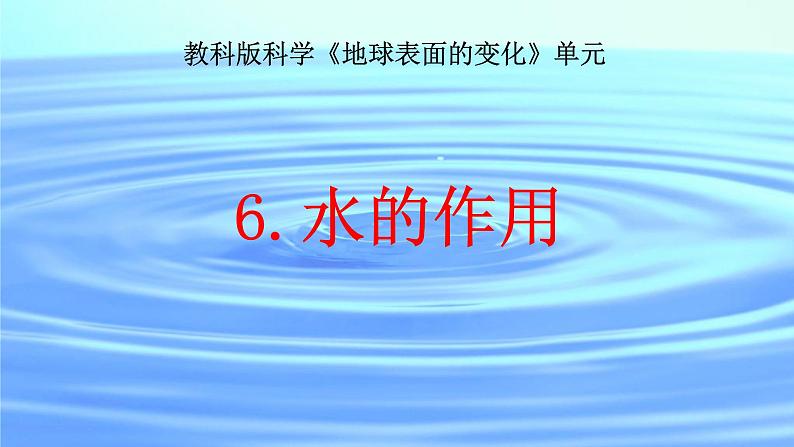 教科版科学《地球表面的变化》单元

6. 水的作用